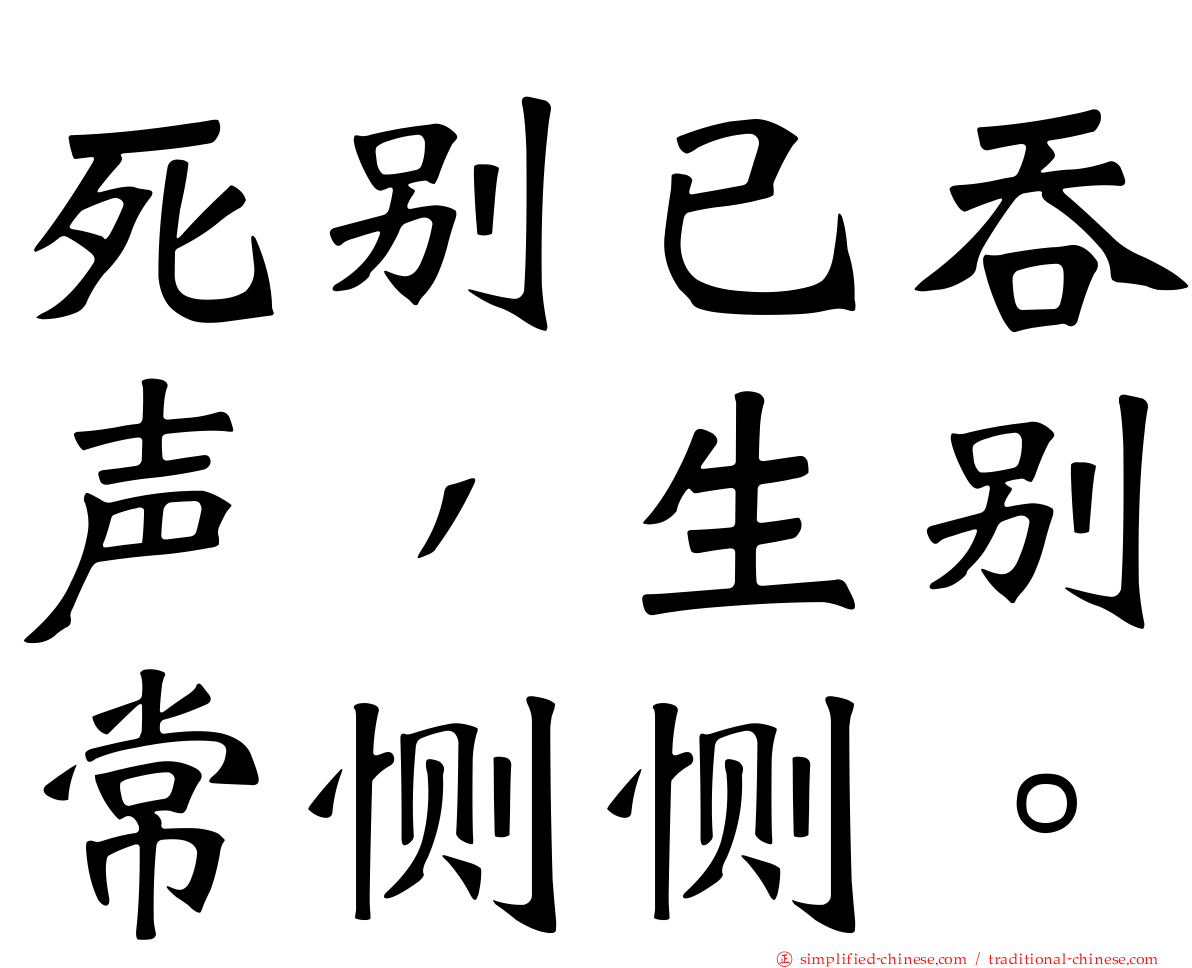 死别已吞声，生别常恻恻。

㊣ simplified-chinese.com / traditional-chinese.com